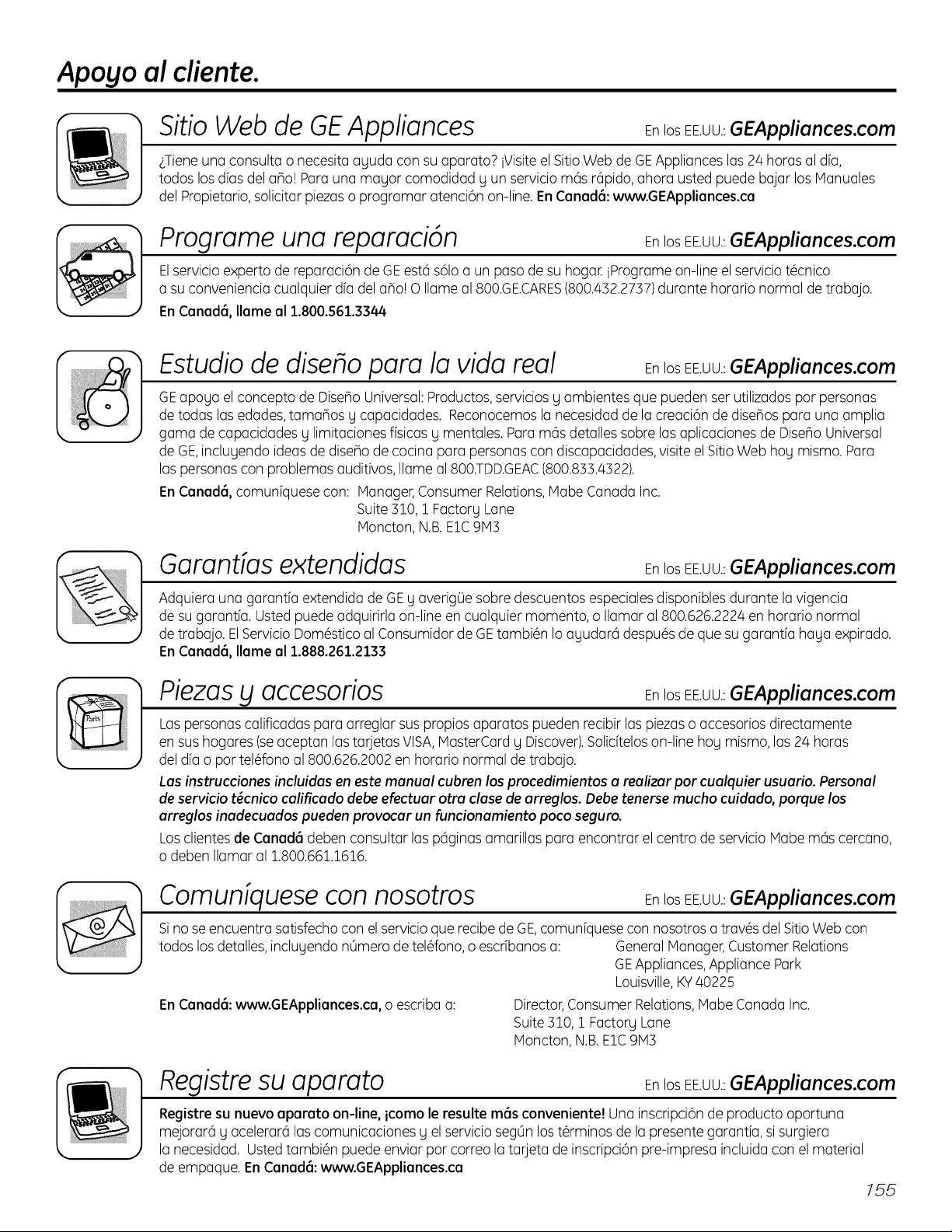 Apoyo al cliente.

Sitio Web de GE Appliances En los EE.UU.: GEAppliances.com

¿Tiene una consulta o necesita ayuda con su aparato? ¡Visite el Sitio Web de GE Appliances las 24 horas al día, todos los días del año! Para una mayor comodidad y un servicio más rápido, ahora usted puede bajar los Manuales del Propietario, solicitar piezas o programar atención on-line. En Canadá: www.GEAppliances.ca

Programe una reparación En los EE.UU.: GEAppliances.com

El servicio experto de reparación de GE está sólo a un paso de su hogar. ¡Programe on-line el servicio técnico a su conveniencia cualquier día del año! O llame al 800.GE.CARES (800.432.2737) durante horario normal de trabajo. En Canadá, llame al 1.800.561.3344

Estudio de diseño para la vida real En los EE.UU.: GEAppliances.com

GE apoya el concepto de Diseño Universal: Productos, servicios y ambientes que pueden ser utilizados por personas de todas las edades, tamaños y capacidades. Reconocemos la necesidad de la creación de diseños para una amplia gama de capacidades y limitaciones físicas y mentales. Para más detalles sobre las aplicaciones de Diseño Universal de GE, incluyendo ideas de diseño de cocina para personas con discapacidades, visite el Sitio Web hoy mismo. Para las personas con problemas auditivos, llame al 800.TDD.GEAC (800.833.4322).

En Canadá, comuníquese con: Manager, Consumer Relations, Mabe Canada Inc.
Suite 310, 1 Factory Lane
Moncton, N.B. E1C 9M3

Garantías extendidas En los EE.UU.: GEAppliances.com

Adquiera una garantía extendida de GE y averigüe sobre descuentos especiales disponibles durante la vigencia de su garantía. Usted puede adquirirla on-line en cualquier momento, o llamar al 800.626.2224 en horario normal de trabajo. El Servicio Doméstico al Consumidor de GE también lo ayudará después de que su garantía haya expirado. En Canadá, llame al 1.888.261.2133

Piezas y accesorios En los EE.UU.: GEAppliances.com

Parts

Las personas calificadas para arreglar sus propios aparatos pueden recibir las piezas o accesorios directamente en sus hogares (se aceptan las tarjetas VISA, MasterCard y Discover). Solicítelos on-line hoy mismo, las 24 horas del día o por teléfono al 800.626.2002 en horario normal de trabajo.

Las instrucciones incluidas en este manual cubren los procedimientos a realizar por cualquier usuario. Personal de servicio técnico calificado debe efectuar otra clase de arreglos. Debe tenerse mucho cuidado, porque los arreglos inadecuados pueden provocar un funcionamiento poco seguro.

Los clientes de Canadá deben consultar las páginas amarillas para encontrar el centro de servicio Mabe más cercano, o deben llamar al 1.800.661.1616.

Comuníquese con nosotros En los EE.UU.: GEAppliances.com

Si no se encuentra satisfecho con el servicio que recibe de GE, comuníquese con nosotros a través del Sitio Web con todos los detalles, incluyendo número de teléfono, o escríbanos a: General Manager, Customer Relations
GE Appliances, Appliance Park
Louisville, KY 40225

En Canadá: www.GEAppliances.ca, o escriba a: Director, Consumer Relations, Mabe Canada Inc.
Suite 310, 1 Factory Lane
Moncton, N.B. E1C 9M3

Registre su aparato En los EE.UU.: GEAppliances.com

Registre su nuevo aparato on-line, ¡como le resulte más conveniente! Una inscripción de producto oportuna mejorará y acelerará las comunicaciones y el servicio según los términos de la presente garantía, si surgiera la necesidad. Usted también puede enviar por correo la tarjeta de inscripción pre-impresa incluida con el material de empaque. En Canadá: www.GEAppliances.ca

155